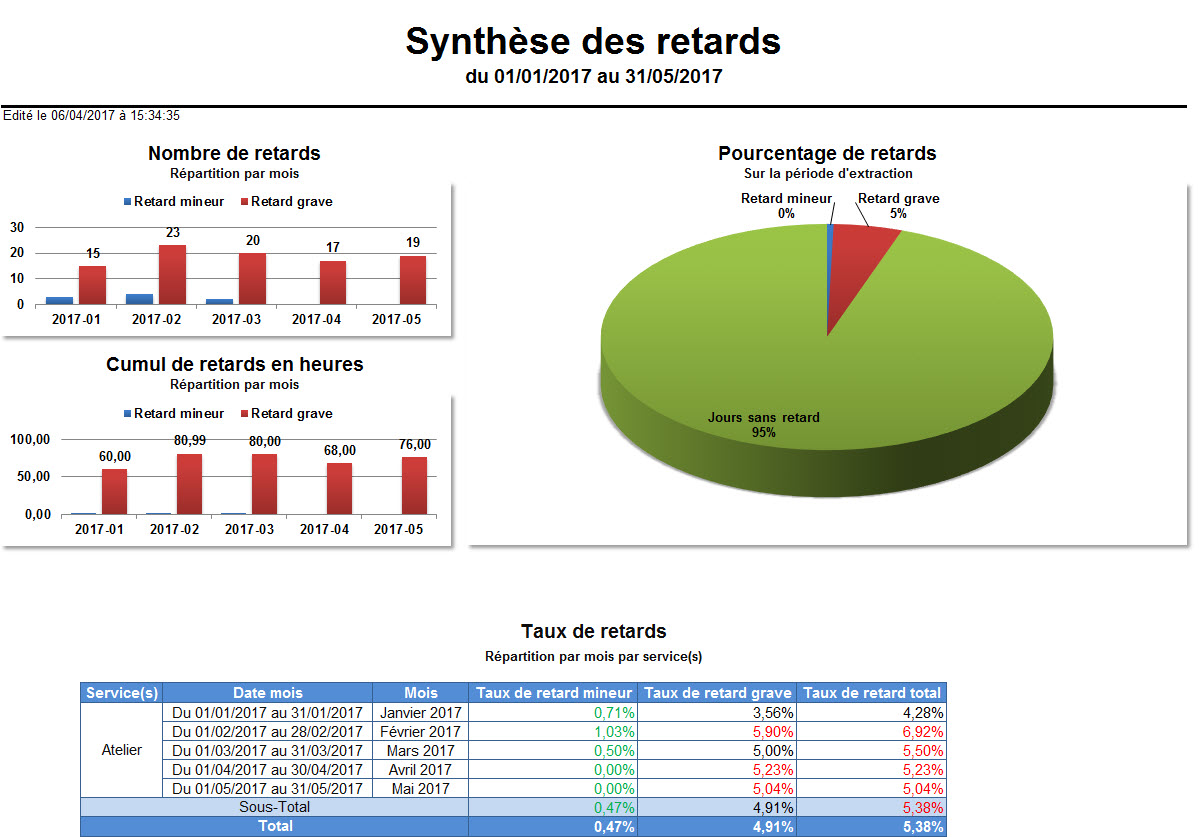 Synthèse des retards
du 01/01/2017 au 31/05/2017

Edité le 06/04/2017 à 15:34:35

Nombre de retards
Répartition par mois

Retard mineur   Retard grave

30
20
10
0

15   23   20   17   19

2017-01   2017-02   2017-03   2017-04   2017-05

Cumul de retards en heures
Répartition par mois

Retard mineur   Retard grave

100,00
50,00
0,00

60,00   80,99   80,00   68,00   76,00

2017-01   2017-02   2017-03   2017-04   2017-05

Pourcentage de retards
Sur la période d'extraction

Retard mineur 0%
Retard grave 5%
Jours sans retard 95%

Taux de retards
Répartition par mois par service(s)

| Service(s) | Date mois | Mois | Taux de retard mineur | Taux de retard grave | Taux de retard total |
|---|---|---|---|---|---|
| Atelier | Du 01/01/2017 au 31/01/2017 | Janvier 2017 | 0,71% | 3,56% | 4,28% |
| | Du 01/02/2017 au 28/02/2017 | Février 2017 | 1,03% | 5,90% | 6,92% |
| | Du 01/03/2017 au 31/03/2017 | Mars 2017 | 0,50% | 5,00% | 5,50% |
| | Du 01/04/2017 au 30/04/2017 | Avril 2017 | 0,00% | 5,23% | 5,23% |
| | Du 01/05/2017 au 31/05/2017 | Mai 2017 | 0,00% | 5,04% | 5,04% |
| Sous-Total | | | 0,47% | 4,91% | 5,38% |
| Total | | | 0,47% | 4,91% | 5,38% |